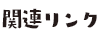 関連リンク